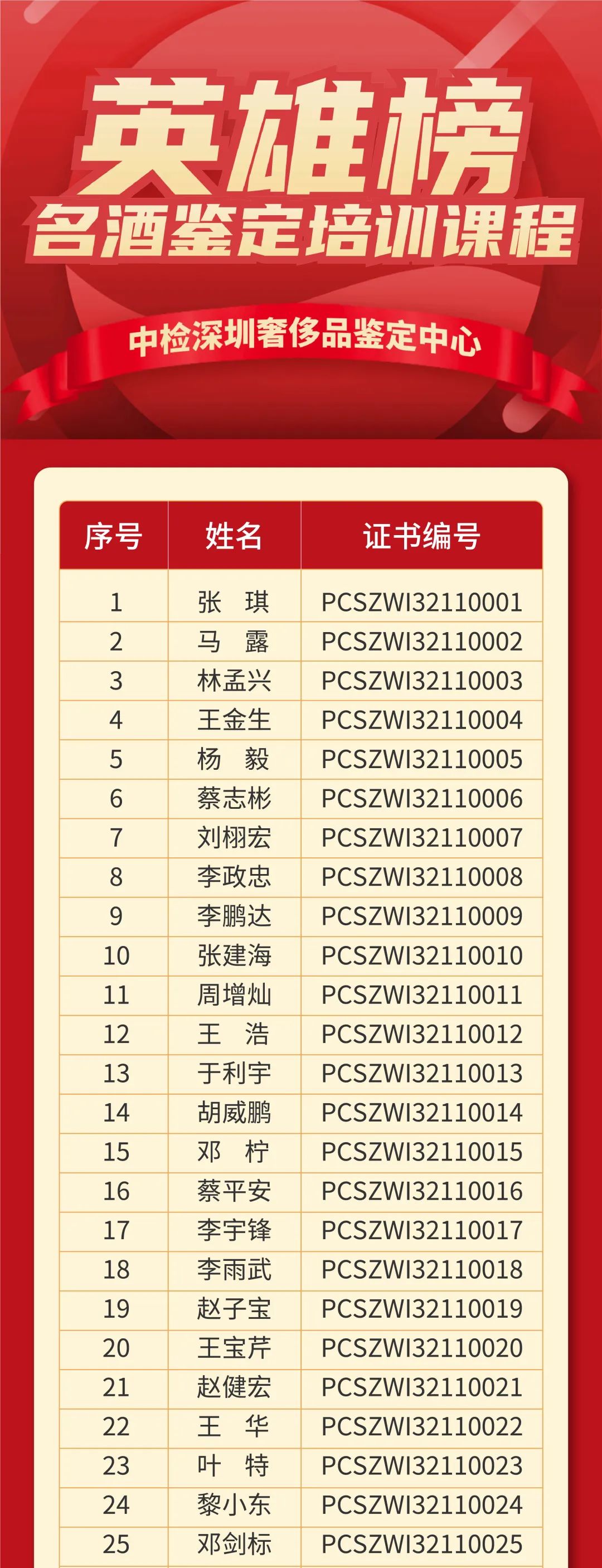 英雄榜

名酒鉴定培训课程

中检深圳奢侈品鉴定中心

| 序号 | 姓名 | 证书编号 |
|---|---|---|
| 1 | 张 琪 | PCSZWI32110001 |
| 2 | 马 露 | PCSZWI32110002 |
| 3 | 林孟兴 | PCSZWI32110003 |
| 4 | 王金生 | PCSZWI32110004 |
| 5 | 杨 毅 | PCSZWI32110005 |
| 6 | 蔡志彬 | PCSZWI32110006 |
| 7 | 刘栩宏 | PCSZWI32110007 |
| 8 | 李政忠 | PCSZWI32110008 |
| 9 | 李鹏达 | PCSZWI32110009 |
| 10 | 张建海 | PCSZWI32110010 |
| 11 | 周增灿 | PCSZWI32110011 |
| 12 | 王 浩 | PCSZWI32110012 |
| 13 | 于利宇 | PCSZWI32110013 |
| 14 | 胡威鹏 | PCSZWI32110014 |
| 15 | 邓 柠 | PCSZWI32110015 |
| 16 | 蔡平安 | PCSZWI32110016 |
| 17 | 李宇锋 | PCSZWI32110017 |
| 18 | 李雨武 | PCSZWI32110018 |
| 19 | 赵子宝 | PCSZWI32110019 |
| 20 | 王宝芹 | PCSZWI32110020 |
| 21 | 赵健宏 | PCSZWI32110021 |
| 22 | 王 华 | PCSZWI32110022 |
| 23 | 叶 特 | PCSZWI32110023 |
| 24 | 黎小东 | PCSZWI32110024 |
| 25 | 邓剑标 | PCSZWI32110025 |